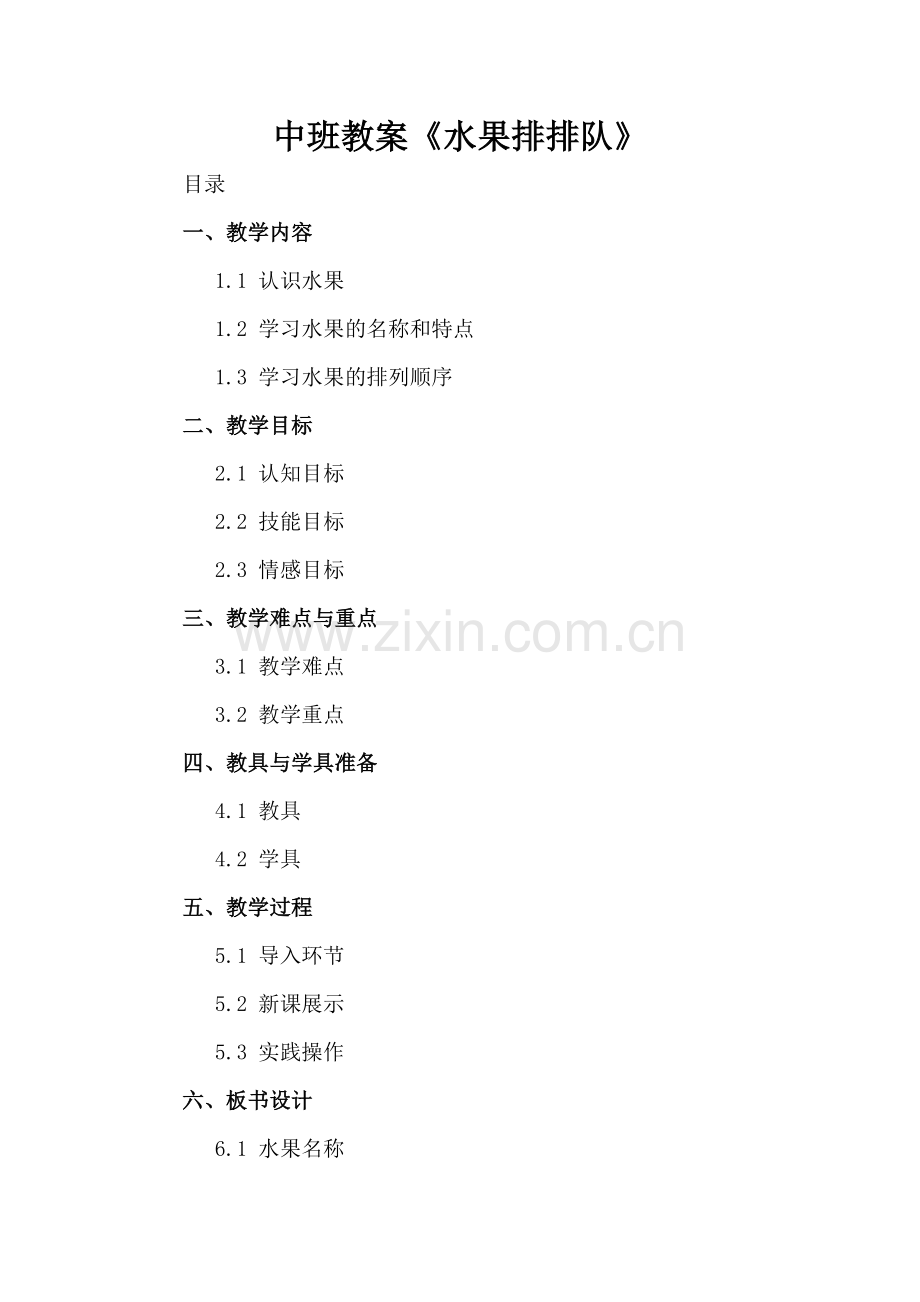 中班教案《水果排排队》

目录

一、教学内容

1.1 认识水果

1.2 学习水果的名称和特点

1.3 学习水果的排列顺序

二、教学目标

2.1 认知目标

2.2 技能目标

2.3 情感目标

三、教学难点与重点

www.zixin.com.cn

3.1 教学难点

3.2 教学重点

四、教具与学具准备

4.1 教具

4.2 学具

五、教学过程

5.1 导入环节

5.2 新课展示

5.3 实践操作

六、板书设计

6.1 水果名称